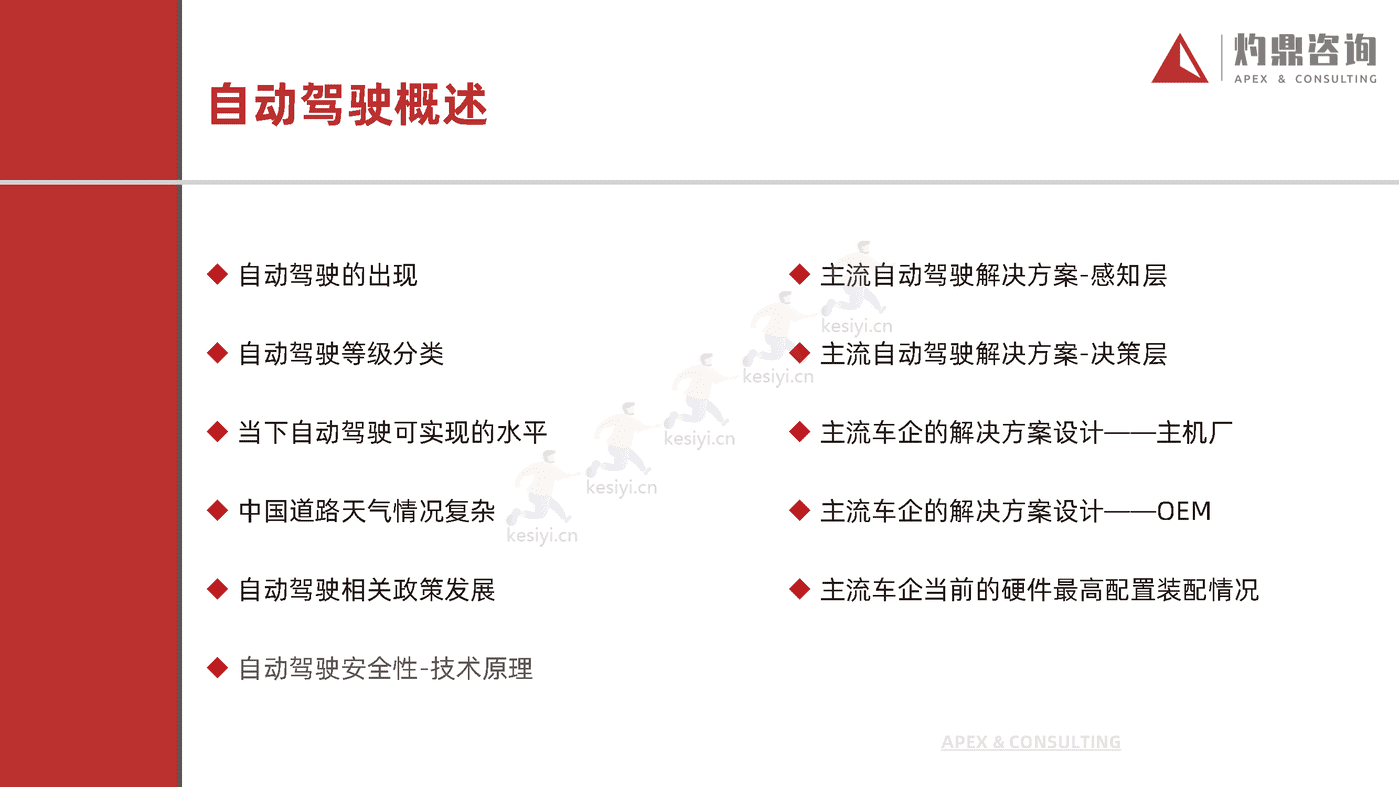 灼鼎咨询
APEX & CONSULTING

自动驾驶概述

◆ 自动驾驶的出现

◆ 自动驾驶等级分类

◆ 当下自动驾驶可实现的水平

◆ 中国道路天气情况复杂

◆ 自动驾驶相关政策发展

◆ 自动驾驶安全性-技术原理

◆ 主流自动驾驶解决方案-感知层

◆ 主流自动驾驶解决方案-决策层

◆ 主流车企的解决方案设计——主机厂

◆ 主流车企的解决方案设计——OEM

◆ 主流车企当前的硬件最高配置装配情况

kesiyi.cn
kesiyi.cn
kesiyi.cn
kesiyi.cn
kesiyi.cn

APEX & CONSULTING